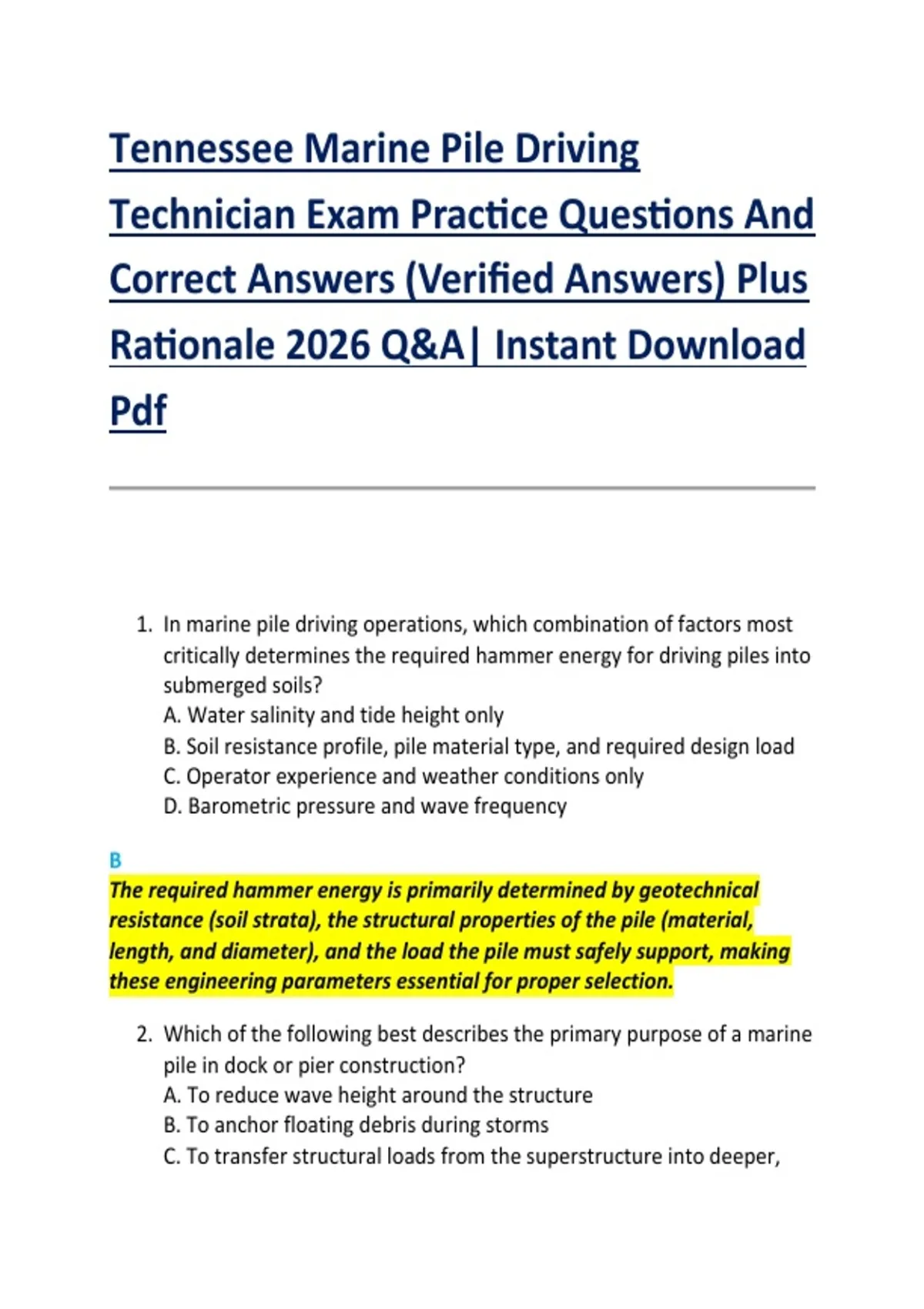 Tennessee Marine Pile Driving Technician Exam Practice Questions And Correct Answers (Verified Answers) Plus Rationale 2026 Q&A| Instant Download Pdf

1. In marine pile driving operations, which combination of factors most critically determines the required hammer energy for driving piles into submerged soils?
A. Water salinity and tide height only
B. Soil resistance profile, pile material type, and required design load
C. Operator experience and weather conditions only
D. Barometric pressure and wave frequency

B
The required hammer energy is primarily determined by geotechnical resistance (soil strata), the structural properties of the pile (material, length, and diameter), and the load the pile must safely support, making these engineering parameters essential for proper selection.

2. Which of the following best describes the primary purpose of a marine pile in dock or pier construction?
A. To reduce wave height around the structure
B. To anchor floating debris during storms
C. To transfer structural loads from the superstructure into deeper,